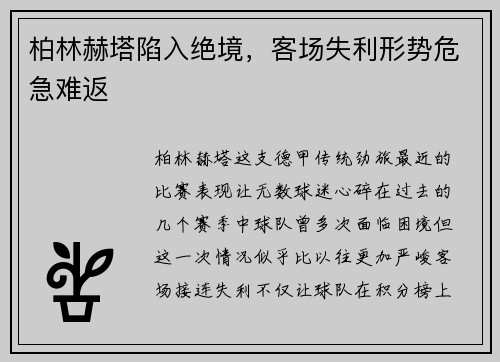 柏林赫塔陷入绝境，客场失利形势危急难返

柏林赫塔这支德甲传统劲旅最近的比赛表现让无数球迷心碎在过去的几个赛季中球队曾多次面临困境但这一次情况似乎比以往更加严峻客场接连失利不仅让球队在积分榜上